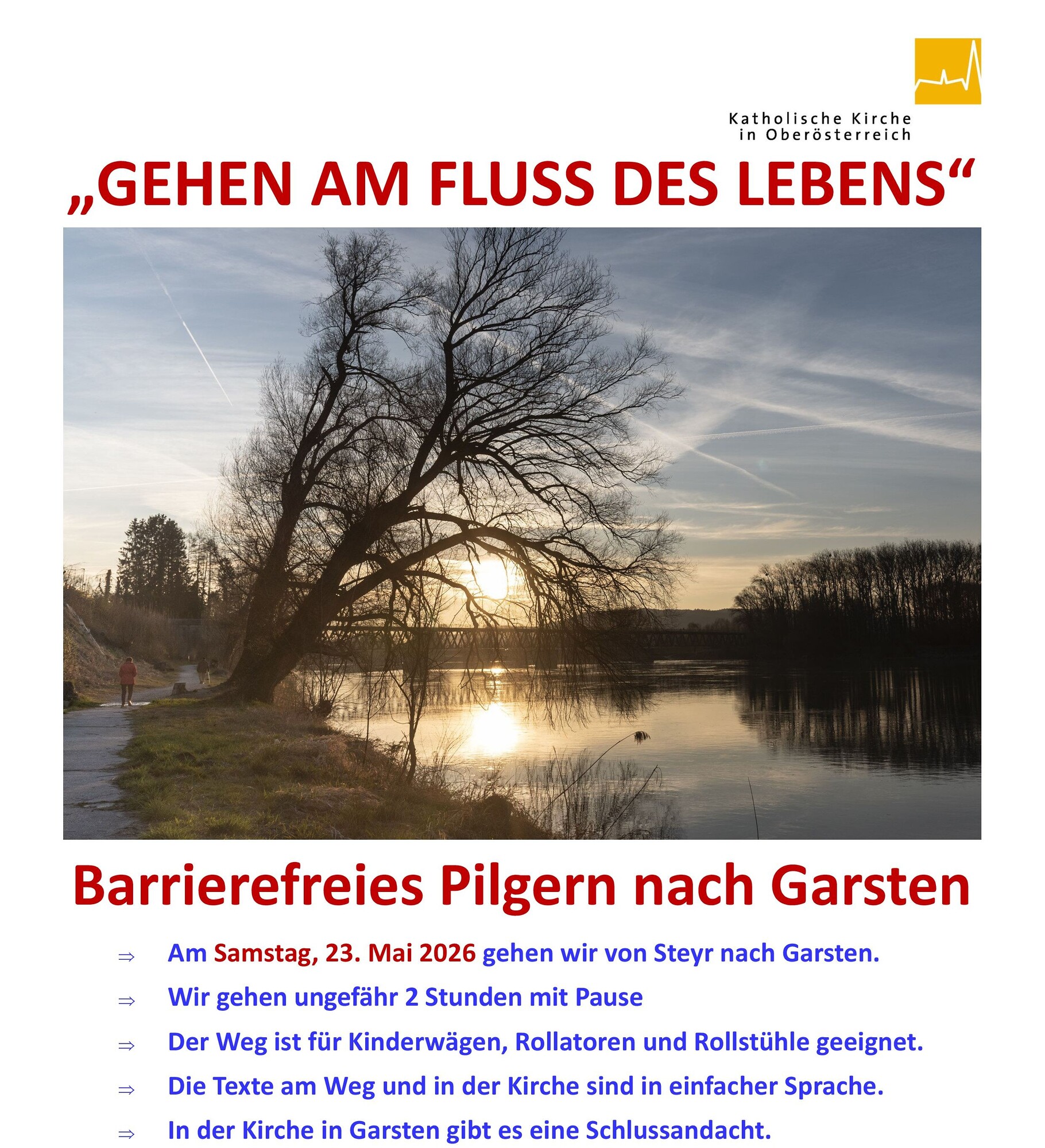 Katholische Kirche
in Oberösterreich

„GEHEN AM FLUSS DES LEBENS“

Barrierefreies Pilgern nach Garsten

⇒ Am Samstag, 23. Mai 2026 gehen wir von Steyr nach Garsten.

⇒ Wir gehen ungefähr 2 Stunden mit Pause

⇒ Der Weg ist für Kinderwägen, Rollatoren und Rollstühle geeignet.

⇒ Die Texte am Weg und in der Kirche sind in einfacher Sprache.

⇒ In der Kirche in Garsten gibt es eine Schlussandacht.